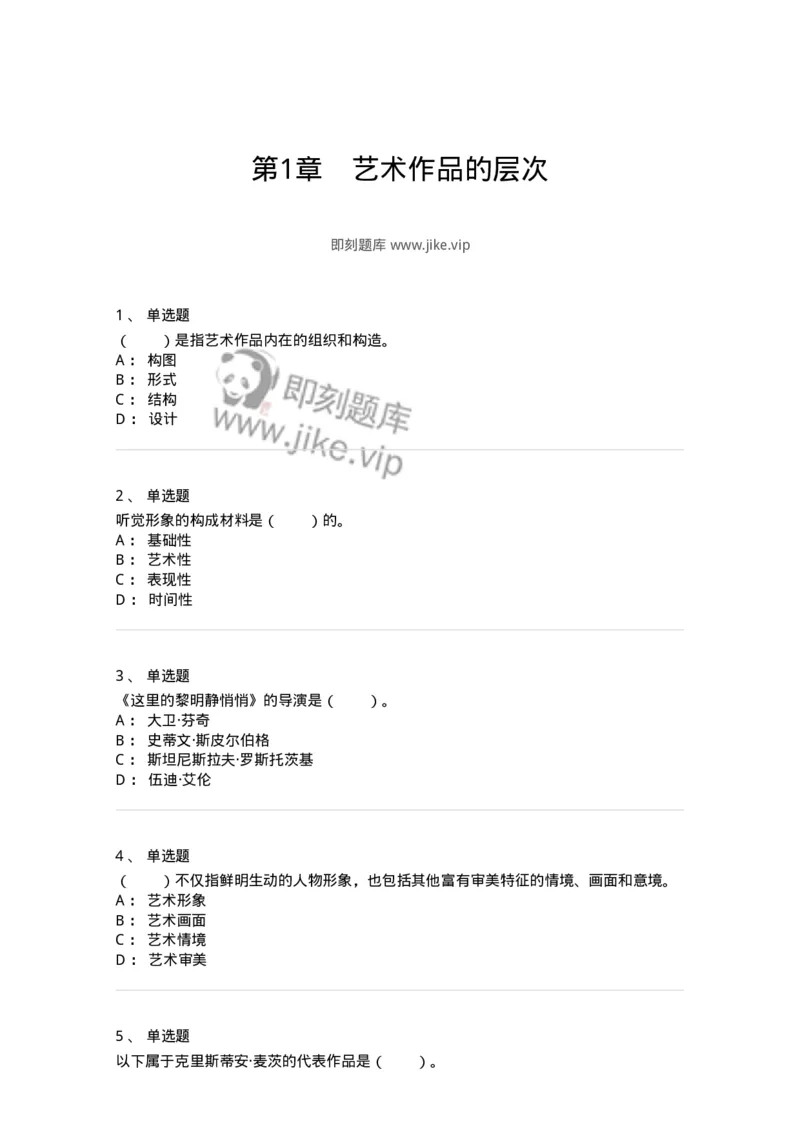 第1章　艺术作品的层次

即刻题库 www.jike.vip

1、 单选题
（　　）是指艺术作品内在的组织和构造。
A： 构图
B： 形式
C： 结构
D： 设计

即刻题库
www.jike.vip

2、 单选题
听觉形象的构成材料是（　　）的。
A： 基础性
B： 艺术性
C： 表现性
D： 时间性

3、 单选题
《这里的黎明静悄悄》的导演是（　　）。
A： 大卫·芬奇
B： 史蒂文·斯皮尔伯格
C： 斯坦尼斯拉夫·罗斯托茨基
D： 伍迪·艾伦

4、 单选题
（　　）不仅指鲜明生动的人物形象，也包括其他富有审美特征的情境、画面和意境。
A： 艺术形象
B： 艺术画面
C： 艺术情境
D： 艺术审美

5、 单选题
以下属于克里斯蒂安·麦茨的代表作品是（　　）。